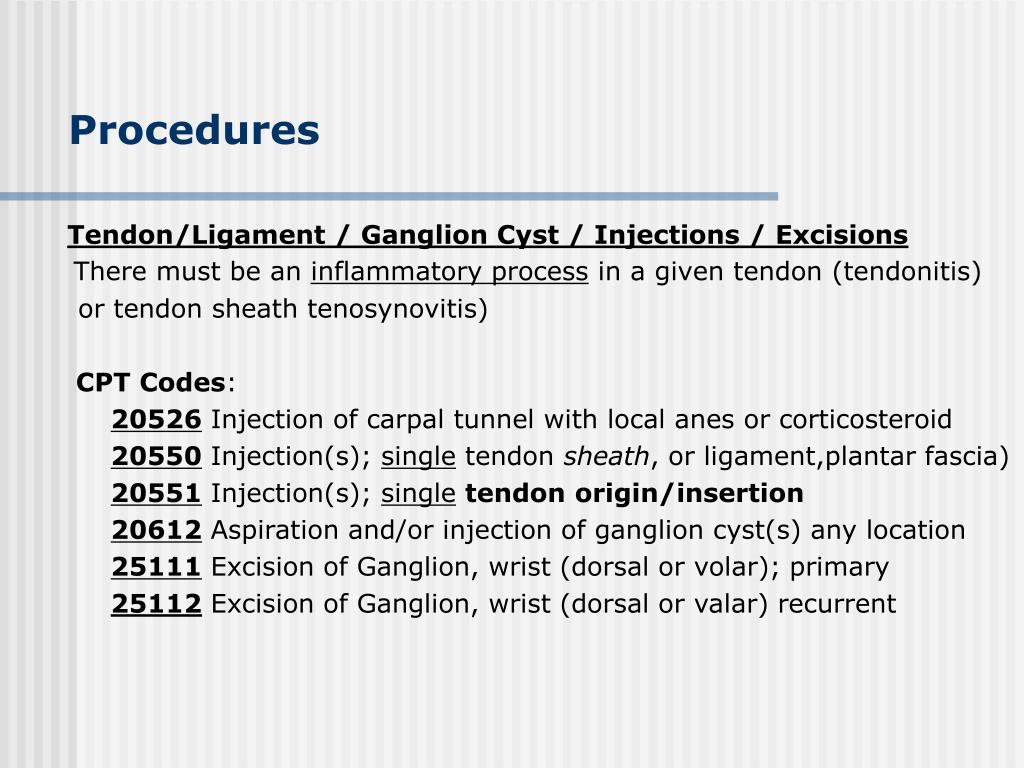 Procedures

Tendon/Ligament / Ganglion Cyst / Injections / Excisions
There must be an inflammatory process in a given tendon (tendonitis) or tendon sheath tenosynovitis)

CPT Codes:
20526 Injection of carpal tunnel with local anes or corticosteroid
20550 Injection(s); single tendon sheath, or ligament,plantar fascia)
20551 Injection(s); single tendon origin/insertion
20612 Aspiration and/or injection of ganglion cyst(s) any location
25111 Excision of Ganglion, wrist (dorsal or volar); primary
25112 Excision of Ganglion, wrist (dorsal or valar) recurrent